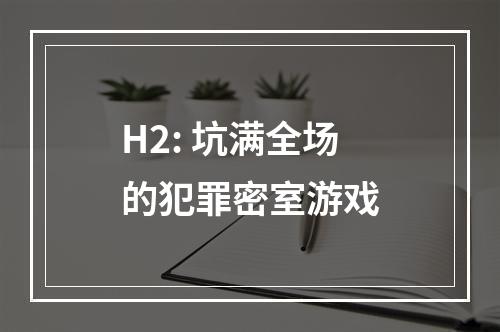 H2: 坑满全场
的犯罪密室游戏